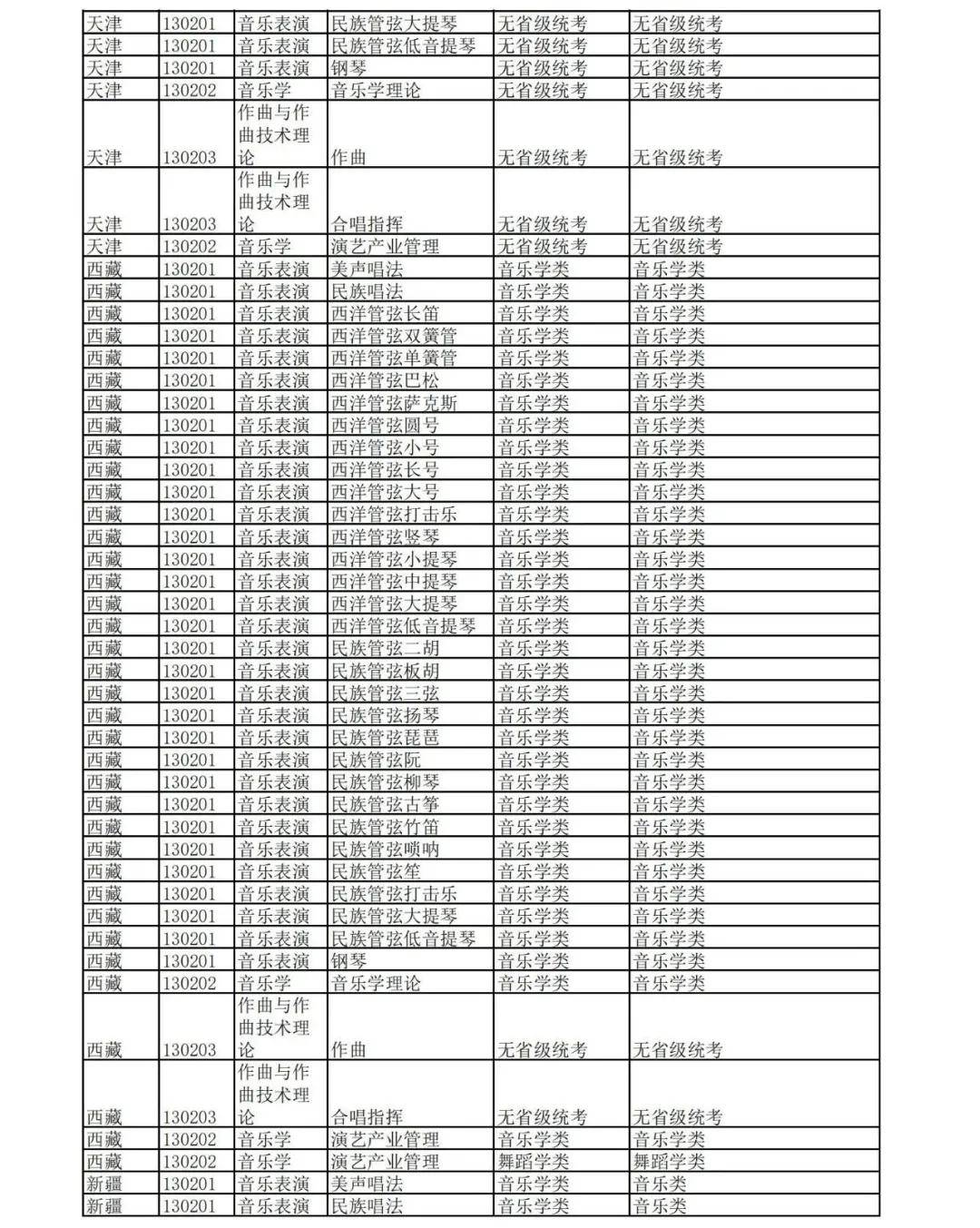 | 天津 | 130201 | 音乐表演 | 民族管弦大提琴 | 无省级统考 | 无省级统考 |
|---|---|---|---|---|---|
| 天津 | 130201 | 音乐表演 | 民族管弦低音提琴 | 无省级统考 | 无省级统考 |
| 天津 | 130201 | 音乐表演 | 钢琴 | 无省级统考 | 无省级统考 |
| 天津 | 130202 | 音乐学 | 音乐学理论 | 无省级统考 | 无省级统考 |
| 天津 | 130203 | 作曲与作曲技术理论 | 作曲 | 无省级统考 | 无省级统考 |
| 天津 | 130203 | 作曲与作曲技术理论 | 合唱指挥 | 无省级统考 | 无省级统考 |
| 天津 | 130202 | 音乐学 | 演艺产业管理 | 无省级统考 | 无省级统考 |
| 西藏 | 130201 | 音乐表演 | 美声唱法 | 音乐学类 | 音乐学类 |
| 西藏 | 130201 | 音乐表演 | 民族唱法 | 音乐学类 | 音乐学类 |
| 西藏 | 130201 | 音乐表演 | 西洋管弦长笛 | 音乐学类 | 音乐学类 |
| 西藏 | 130201 | 音乐表演 | 西洋管弦双簧管 | 音乐学类 | 音乐学类 |
| 西藏 | 130201 | 音乐表演 | 西洋管弦单簧管 | 音乐学类 | 音乐学类 |
| 西藏 | 130201 | 音乐表演 | 西洋管弦巴松 | 音乐学类 | 音乐学类 |
| 西藏 | 130201 | 音乐表演 | 西洋管弦萨克斯 | 音乐学类 | 音乐学类 |
| 西藏 | 130201 | 音乐表演 | 西洋管弦圆号 | 音乐学类 | 音乐学类 |
| 西藏 | 130201 | 音乐表演 | 西洋管弦小号 | 音乐学类 | 音乐学类 |
| 西藏 | 130201 | 音乐表演 | 西洋管弦长号 | 音乐学类 | 音乐学类 |
| 西藏 | 130201 | 音乐表演 | 西洋管弦大号 | 音乐学类 | 音乐学类 |
| 西藏 | 130201 | 音乐表演 | 西洋管弦打击乐 | 音乐学类 | 音乐学类 |
| 西藏 | 130201 | 音乐表演 | 西洋管弦竖琴 | 音乐学类 | 音乐学类 |
| 西藏 | 130201 | 音乐表演 | 西洋管弦小提琴 | 音乐学类 | 音乐学类 |
| 西藏 | 130201 | 音乐表演 | 西洋管弦中提琴 | 音乐学类 | 音乐学类 |
| 西藏 | 130201 | 音乐表演 | 西洋管弦大提琴 | 音乐学类 | 音乐学类 |
| 西藏 | 130201 | 音乐表演 | 西洋管弦低音提琴 | 音乐学类 | 音乐学类 |
| 西藏 | 130201 | 音乐表演 | 民族管弦二胡 | 音乐学类 | 音乐学类 |
| 西藏 | 130201 | 音乐表演 | 民族管弦板胡 | 音乐学类 | 音乐学类 |
| 西藏 | 130201 | 音乐表演 | 民族管弦三弦 | 音乐学类 | 音乐学类 |
| 西藏 | 130201 | 音乐表演 | 民族管弦扬琴 | 音乐学类 | 音乐学类 |
| 西藏 | 130201 | 音乐表演 | 民族管弦琵琶 | 音乐学类 | 音乐学类 |
| 西藏 | 130201 | 音乐表演 | 民族管弦阮 | 音乐学类 | 音乐学类 |
| 西藏 | 130201 | 音乐表演 | 民族管弦柳琴 | 音乐学类 | 音乐学类 |
| 西藏 | 130201 | 音乐表演 | 民族管弦古筝 | 音乐学类 | 音乐学类 |
| 西藏 | 130201 | 音乐表演 | 民族管弦竹笛 | 音乐学类 | 音乐学类 |
| 西藏 | 130201 | 音乐表演 | 民族管弦唢呐 | 音乐学类 | 音乐学类 |
| 西藏 | 130201 | 音乐表演 | 民族管弦笙 | 音乐学类 | 音乐学类 |
| 西藏 | 130201 | 音乐表演 | 民族管弦打击乐 | 音乐学类 | 音乐学类 |
| 西藏 | 130201 | 音乐表演 | 民族管弦大提琴 | 音乐学类 | 音乐学类 |
| 西藏 | 130201 | 音乐表演 | 民族管弦低音提琴 | 音乐学类 | 音乐学类 |
| 西藏 | 130201 | 音乐表演 | 钢琴 | 音乐学类 | 音乐学类 |
| 西藏 | 130202 | 音乐学 | 音乐学理论 | 音乐学类 | 音乐学类 |
| 西藏 | 130203 | 作曲与作曲技术理论 | 作曲 | 无省级统考 | 无省级统考 |
| 西藏 | 130203 | 作曲与作曲技术理论 | 合唱指挥 | 无省级统考 | 无省级统考 |
| 西藏 | 130202 | 音乐学 | 演艺产业管理 | 音乐学类 | 音乐学类 |
| 西藏 | 130202 | 音乐学 | 演艺产业管理 | 舞蹈学类 | 舞蹈学类 |
| 新疆 | 130201 | 音乐表演 | 美声唱法 | 音乐学类 | 音乐类 |
| 新疆 | 130201 | 音乐表演 | 民族唱法 | 音乐学类 | 音乐类 |